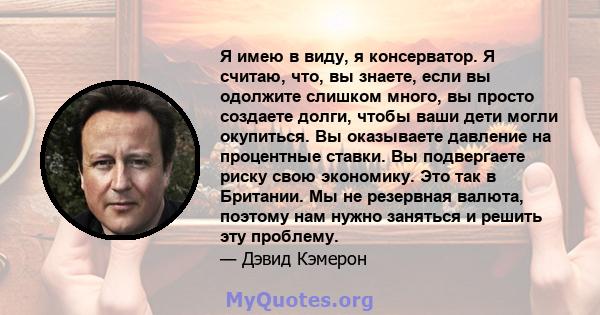 Я имею в виду, я консерватор. Я считаю, что, вы знаете, если вы одолжите слишком много, вы просто создаете долги, чтобы ваши дети могли окупиться. Вы оказываете давление на процентные ставки. Вы подвергаете риску свою экономику. Это так в Британии. Мы не резервная валюта, поэтому нам нужно заняться и решить эту проблему.
— Дэвид Кэмерон

MyQuotes.org